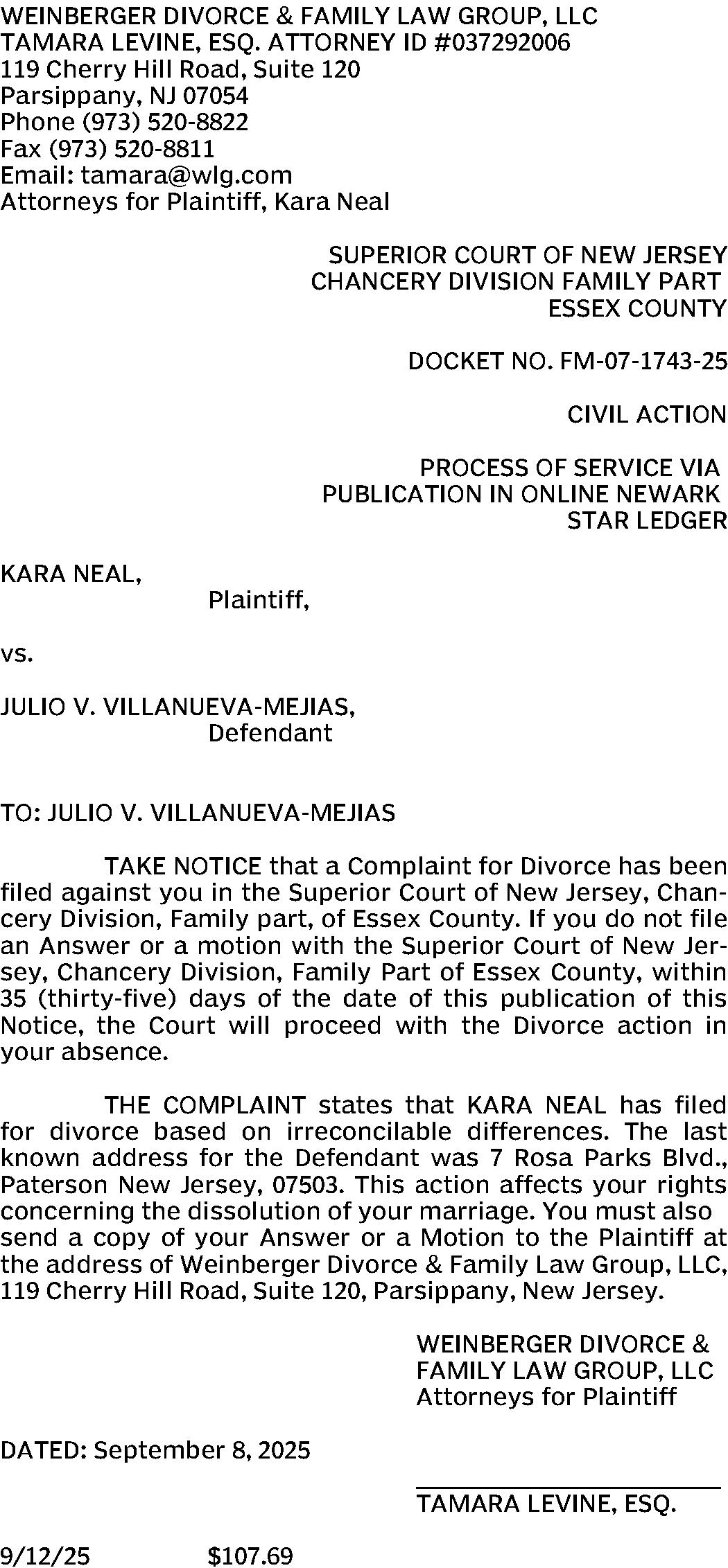 WEINBERGER DIVORCE & FAMILY LAW GROUP, LLC
TAMARA LEVINE, ESQ. ATTORNEY ID #037292006
119 Cherry Hill Road, Suite 120
Parsippany, NJ 07054
Phone (973) 520-8822
Fax (973) 520-8811
Email: tamara@wlg.com
Attorneys for Plaintiff, Kara Neal

SUPERIOR COURT OF NEW JERSEY
CHANCERY DIVISION FAMILY PART
ESSEX COUNTY

DOCKET NO. FM-07-1743-25

CIVIL ACTION

PROCESS OF SERVICE VIA PUBLICATION IN ONLINE NEWARK STAR LEDGER

KARA NEAL,
Plaintiff,

vs.

JULIO V. VILLANUEVA-MEJIAS,
Defendant

TO: JULIO V. VILLANUEVA-MEJIAS

TAKE NOTICE that a Complaint for Divorce has been filed against you in the Superior Court of New Jersey, Chancery Division, Family part, of Essex County. If you do not file an Answer or a motion with the Superior Court of New Jersey, Chancery Division, Family Part of Essex County, within 35 (thirty-five) days of the date of this publication of this Notice, the Court will proceed with the Divorce action in your absence.

THE COMPLAINT states that KARA NEAL has filed for divorce based on irreconcilable differences. The last known address for the Defendant was 7 Rosa Parks Blvd., Paterson New Jersey, 07503. This action affects your rights concerning the dissolution of your marriage. You must also send a copy of your Answer or a Motion to the Plaintiff at the address of Weinberger Divorce & Family Law Group, LLC, 119 Cherry Hill Road, Suite 120, Parsippany, New Jersey.

WEINBERGER DIVORCE & FAMILY LAW GROUP, LLC
Attorneys for Plaintiff

DATED: September 8, 2025

TAMARA LEVINE, ESQ.

9/12/25 $107.69